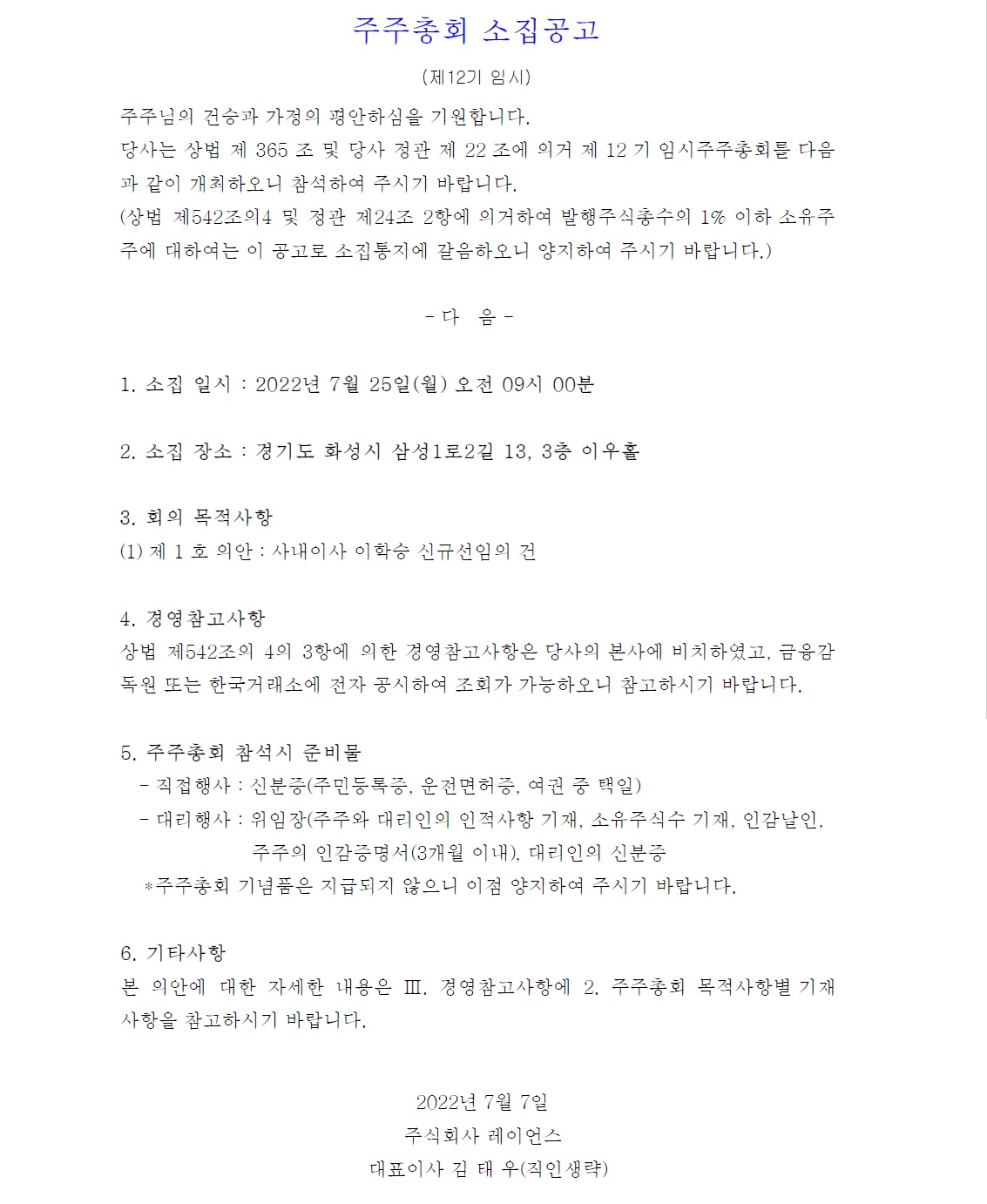 주주총회 소집공고

(제12기 임시)

주주님의 건승과 가정의 평안하심을 기원합니다.
당사는 상법 제 365 조 및 당사 정관 제 22 조에 의거 제 12 기 임시주주총회를 다음과 같이 개최하오니 참석하여 주시기 바랍니다.
(상법 제542조의4 및 정관 제24조 2항에 의거하여 발행주식총수의 1% 이하 소유주주에 대하여는 이 공고로 소집통지에 갈음하오니 양지하여 주시기 바랍니다.)

- 다 음 -

1. 소집 일시 : 2022년 7월 25일(월) 오전 09시 00분

2. 소집 장소 : 경기도 화성시 삼성1로2길 13, 3층 이우홀

3. 회의 목적사항
(1) 제 1 호 의안 : 사내이사 이학승 신규선임의 건

4. 경영참고사항
상법 제542조의 4의 3항에 의한 경영참고사항은 당사의 본사에 비치하였고, 금융감독원 또는 한국거래소에 전자 공시하여 조회가 가능하오니 참고하시기 바랍니다.

5. 주주총회 참석시 준비물
- 직접행사 : 신분증(주민등록증, 운전면허증, 여권 중 택일)
- 대리행사 : 위임장(주주와 대리인의 인적사항 기재, 소유주식수 기재, 인감날인, 주주의 인감증명서(3개월 이내), 대리인의 신분증
*주주총회 기념품은 지급되지 않으니 이점 양지하여 주시기 바랍니다.

6. 기타사항
본 의안에 대한 자세한 내용은 Ⅲ. 경영참고사항에 2. 주주총회 목적사항별 기재사항을 참고하시기 바랍니다.

2022년 7월 7일
주식회사 레이언스
대표이사 김 태 우(직인생략)